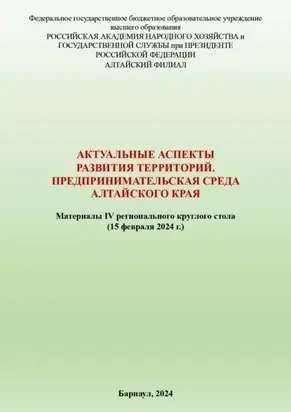 Федеральное государственное бюджетное образовательное учреждение высшего образования
РОССИЙСКАЯ АКАДЕМИЯ НАРОДНОГО ХОЗЯЙСТВА и ГОСУДАРСТВЕННОЙ СЛУЖБЫ при ПРЕЗИДЕНТЕ РОССИЙСКОЙ ФЕДЕРАЦИИ
АЛТАЙСКИЙ ФИЛИАЛ

АКТУАЛЬНЫЕ АСПЕКТЫ РАЗВИТИЯ ТЕРРИТОРИЙ. ПРЕДПРИНИМАТЕЛЬСКАЯ СРЕДА АЛТАЙСКОГО КРАЯ

Материалы IV регионального круглого стола
(15 февраля 2024 г.)

Барнаул, 2024